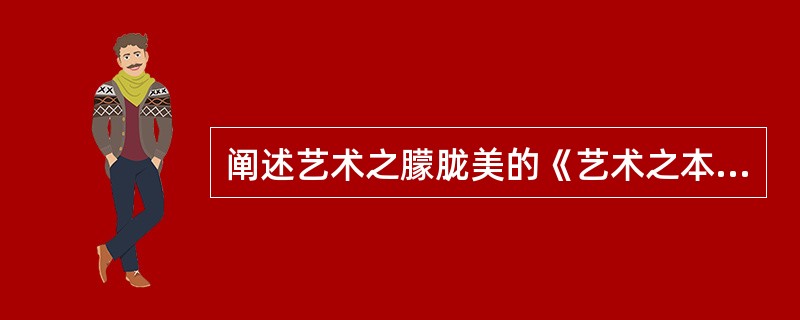 阐述艺术之朦胧美的《艺术之本...